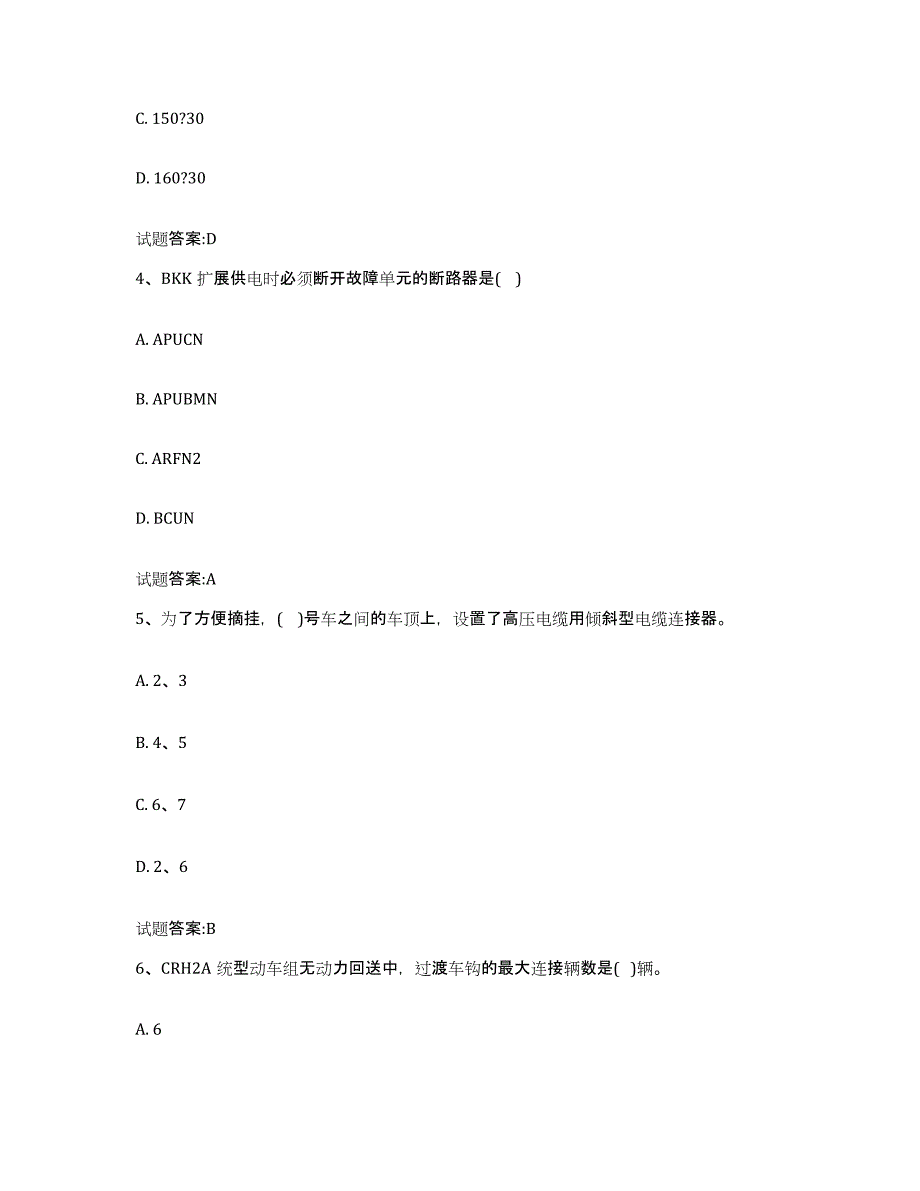 C. 150?30

D. 160?30

试题答案:D

4、BKK 扩展供电时必须断开故障单元的断路器是( )

A. APUCN

B. APUBMN

C. ARFN2

D. BCUN

试题答案:A

5、为了方便摘挂，( )号车之间的车顶上，设置了高压电缆用倾斜型电缆连接器。

A. 2、3

B. 4、5

C. 6、7

D. 2、6

试题答案:B

6、CRH2A 统型动车组无动力回送中，过渡车钩的最大连接辆数是( )辆。

A. 6